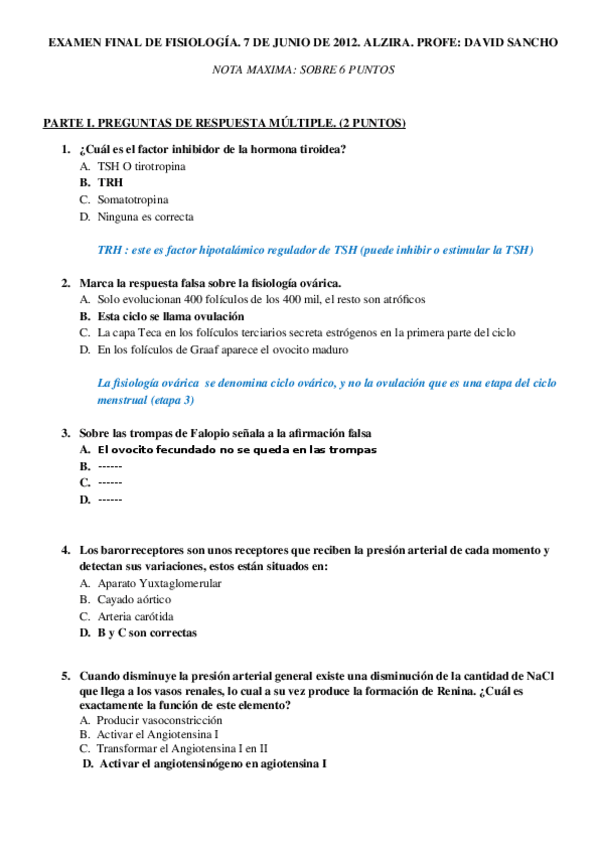 EXAMEN FINAL DE FISIOLOGÍA. 7 DE JUNIO DE 2012. ALZIRA. PROFE: DAVID SANCHO

NOTA MAXIMA: SOBRE 6 PUNTOS

PARTE I. PREGUNTAS DE RESPUESTA MÚLTIPLE. (2 PUNTOS)

1. ¿Cuál es el factor inhibidor de la hormona tiroidea?
A. TSH O tirotropina
B. TRH
C. Somatotropina
D. Ninguna es correcta

TRH : este es factor hipotalámico regulador de TSH (puede inhibir o estimular la TSH)

2. Marca la respuesta falsa sobre la fisiología ovárica.
A. Solo evolucionan 400 folículos de los 400 mil, el resto son atróficos
B. Esta ciclo se llama ovulación
C. La capa Teca en los folículos terciarios secreta estrógenos en la primera parte del ciclo
D. En los folículos de Graaf aparece el ovocito maduro

La fisiología ovárica se denomina ciclo ovárico, y no la ovulación que es una etapa del ciclo menstrual (etapa 3)

3. Sobre las trompas de Falopio señala a la afirmación falsa
A. El ovocito fecundado no se queda en las trompas
B. ------
C. ------
D. ------

4. Los barorreceptores son unos receptores que reciben la presión arterial de cada momento y detectan sus variaciones, estos están situados en:
A. Aparato Yuxtaglomerular
B. Cayado aórtico
C. Arteria carótida
D. B y C son correctas

5. Cuando disminuye la presión arterial general existe una disminución de la cantidad de NaCl que llega a los vasos renales, lo cual a su vez produce la formación de Renina. ¿Cuál es exactamente la función de este elemento?
A. Producir vasoconstricción
B. Activar el Angiotensina I
C. Transformar el Angiotensina I en II
D. Activar el angiotensinógeno en agiotensina I